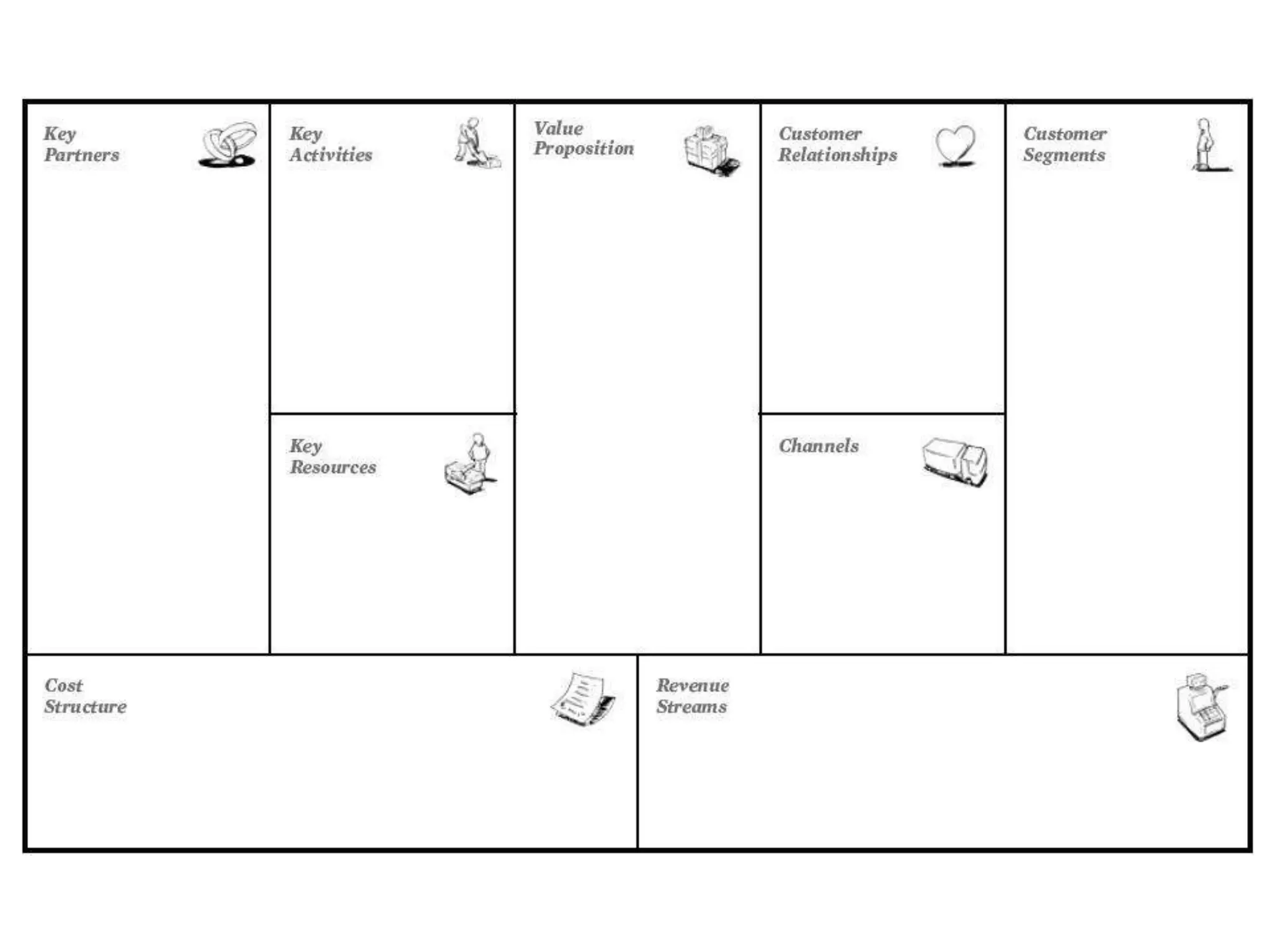 Key Partners

Key Activities

Key Resources

Value Proposition

Customer Relationships

Channels

Customer Segments

Cost Structure

Revenue Streams